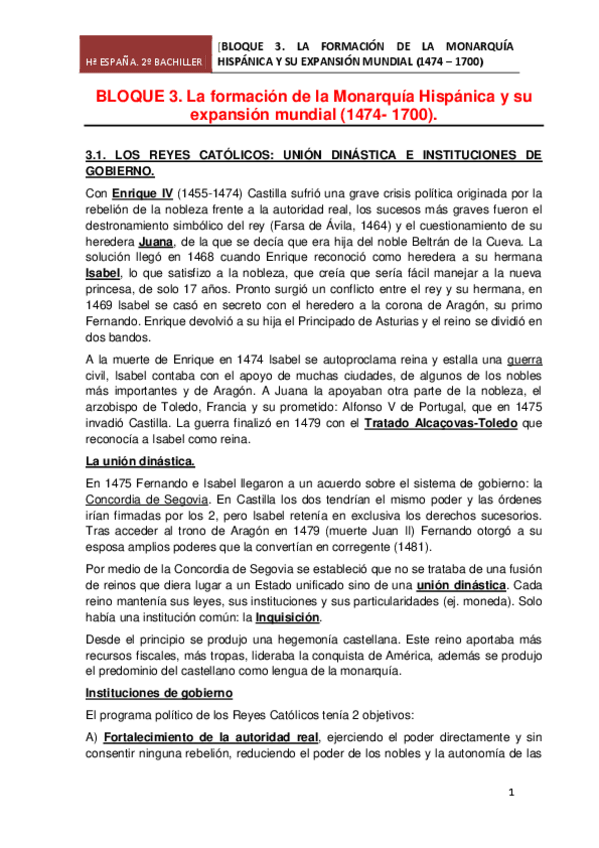 Hª ESPAÑA. 2º BACHILLER

[BLOQUE 3. LA FORMACIÓN DE LA MONARQUÍA HISPÁNICA Y SU EXPANSIÓN MUNDIAL (1474 – 1700)

BLOQUE 3. La formación de la Monarquía Hispánica y su expansión mundial (1474- 1700).

3.1. LOS REYES CATÓLICOS: UNIÓN DINÁSTICA E INSTITUCIONES DE GOBIERNO.

Con Enrique IV (1455-1474) Castilla sufrió una grave crisis política originada por la rebelión de la nobleza frente a la autoridad real, los sucesos más graves fueron el destronamiento simbólico del rey (Farsa de Ávila, 1464) y el cuestionamiento de su heredera Juana, de la que se decía que era hija del noble Beltrán de la Cueva. La solución llegó en 1468 cuando Enrique reconoció como heredera a su hermana Isabel, lo que satisfizo a la nobleza, que creía que sería fácil manejar a la nueva princesa, de solo 17 años. Pronto surgió un conflicto entre el rey y su hermana, en 1469 Isabel se casó en secreto con el heredero a la corona de Aragón, su primo Fernando. Enrique devolvió a su hija el Principado de Asturias y el reino se dividió en dos bandos.

A la muerte de Enrique en 1474 Isabel se autoproclama reina y estalla una guerra civil, Isabel contaba con el apoyo de muchas ciudades, de algunos de los nobles más importantes y de Aragón. A Juana la apoyaban otra parte de la nobleza, el arzobispo de Toledo, Francia y su prometido: Alfonso V de Portugal, que en 1475 invadió Castilla. La guerra finalizó en 1479 con el Tratado Alcaçovas-Toledo que reconocía a Isabel como reina.

La unión dinástica.

En 1475 Fernando e Isabel llegaron a un acuerdo sobre el sistema de gobierno: la Concordia de Segovia. En Castilla los dos tendrían el mismo poder y las órdenes irían firmadas por los 2, pero Isabel retenía en exclusiva los derechos sucesorios. Tras acceder al trono de Aragón en 1479 (muerte Juan II) Fernando otorgó a su esposa amplios poderes que la convertían en corregente (1481).

Por medio de la Concordia de Segovia se estableció que no se trataba de una fusión de reinos que diera lugar a un Estado unificado sino de una unión dinástica. Cada reino mantenía sus leyes, sus instituciones y sus particularidades (ej. moneda). Solo había una institución común: la Inquisición.

Desde el principio se produjo una hegemonía castellana. Este reino aportaba más recursos fiscales, más tropas, lideraba la conquista de América, además se produjo el predominio del castellano como lengua de la monarquía.

Instituciones de gobierno

El programa político de los Reyes Católicos tenía 2 objetivos:

A) Fortalecimiento de la autoridad real, ejerciendo el poder directamente y sin consentir ninguna rebelión, reduciendo el poder de los nobles y la autonomía de las

1